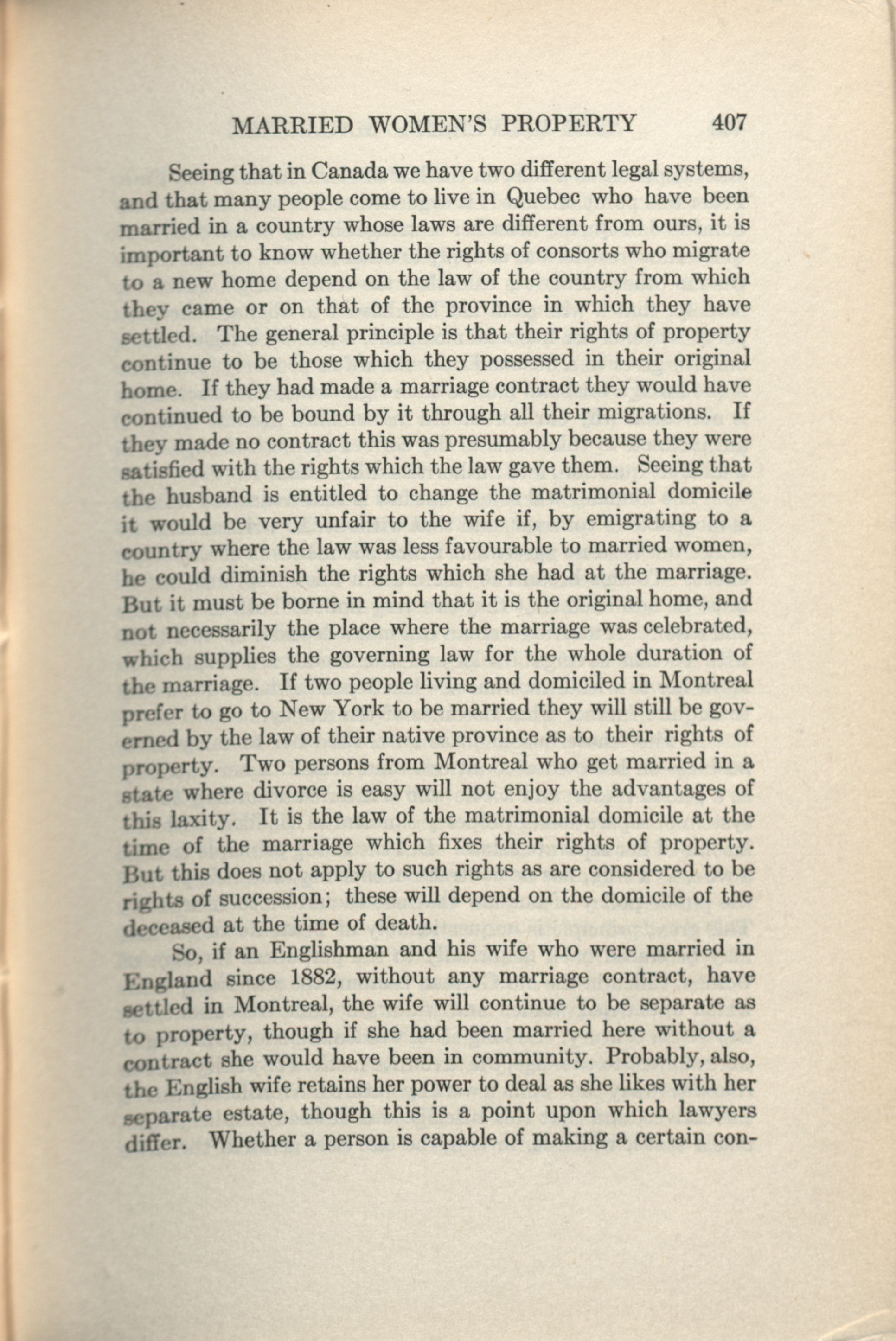 MARRIED WOMEN'S PROPERTY 407

Seeing that in Canada we have two different legal systems, and that many people come to live in Quebec who have been married in a country whose laws are different from ours, it is important to know whether the rights of consorts who migrate to a new home depend on the law of the country from which they came or on that of the province in which they have settled. The general principle is that their rights of property continue to be those which they possessed in their original home. If they had made a marriage contract they would have continued to be bound by it through all their migrations. If they made no contract this was presumably because they were satisfied with the rights which the law gave them. Seeing that the husband is entitled to change the matrimonial domicile it would be very unfair to the wife if, by emigrating to a country where the law was less favourable to married women, he could diminish the rights which she had at the marriage. But it must be borne in mind that it is the original home, and not necessarily the place where the marriage was celebrated, which supplies the governing law for the whole duration of the marriage. If two people living and domiciled in Montreal prefer to go to New York to be married they will still be governed by the law of their native province as to their rights of property. Two persons from Montreal who get married in a state where divorce is easy will not enjoy the advantages of this laxity. It is the law of the matrimonial domicile at the time of the marriage which fixes their rights of property. But this does not apply to such rights as are considered to be rights of succession; these will depend on the domicile of the deceased at the time of death.

So, if an Englishman and his wife who were married in England since 1882, without any marriage contract, have settled in Montreal, the wife will continue to be separate as to property, though if she had been married here without a contract she would have been in community. Probably, also, the English wife retains her power to deal as she likes with her separate estate, though this is a point upon which lawyers differ. Whether a person is capable of making a certain con-